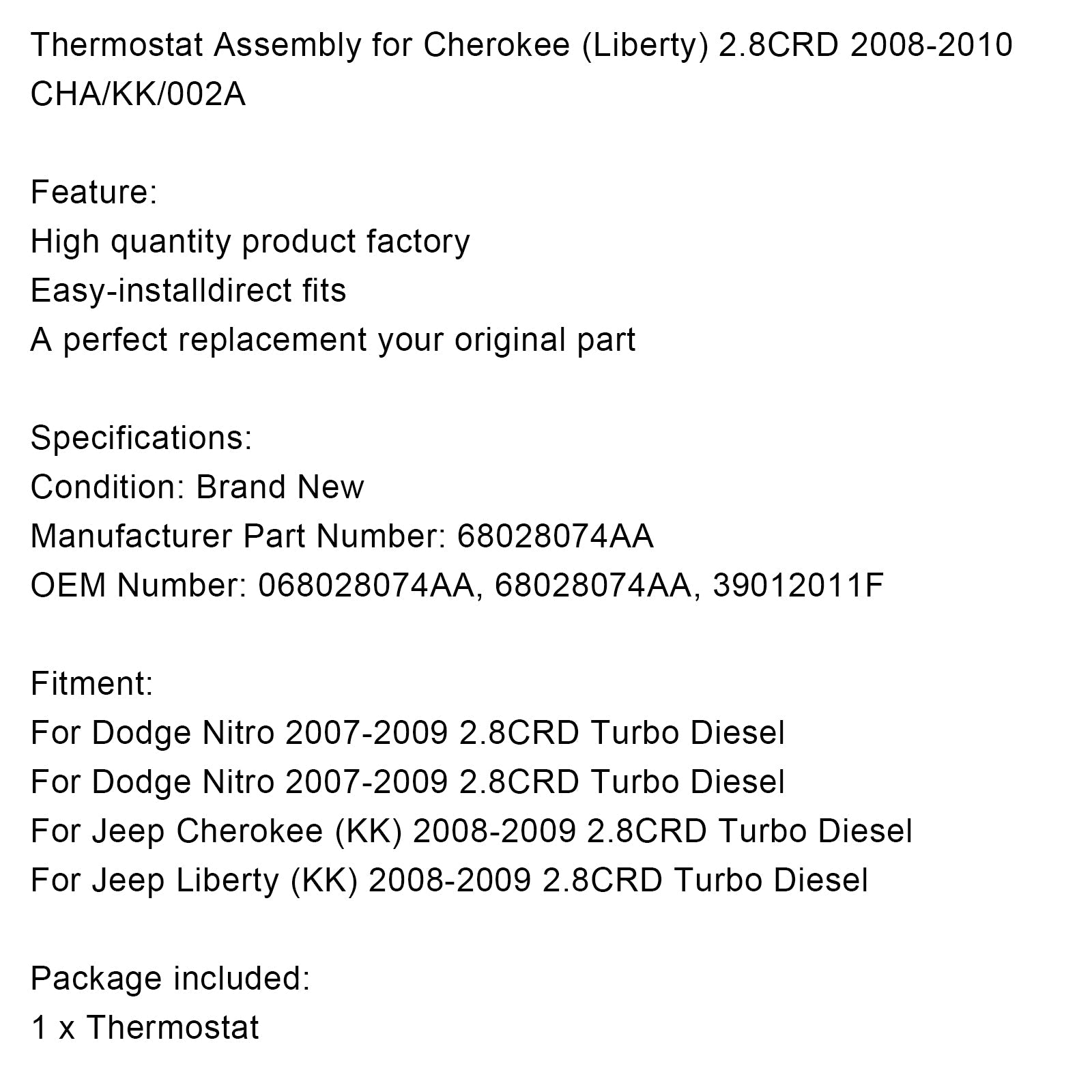 Thermostat Assembly for Cherokee (Liberty) 2.8CRD 2008-2010 CHA/KK/002A

Feature:
High quantity product factory
Easy-installdirect fits
A perfect replacement your original part

Specifications:
Condition: Brand New
Manufacturer Part Number: 68028074AA
OEM Number: 068028074AA, 68028074AA, 39012011F

Fitment:
For Dodge Nitro 2007-2009 2.8CRD Turbo Diesel
For Dodge Nitro 2007-2009 2.8CRD Turbo Diesel
For Jeep Cherokee (KK) 2008-2009 2.8CRD Turbo Diesel
For Jeep Liberty (KK) 2008-2009 2.8CRD Turbo Diesel

Package included:
1 x Thermostat